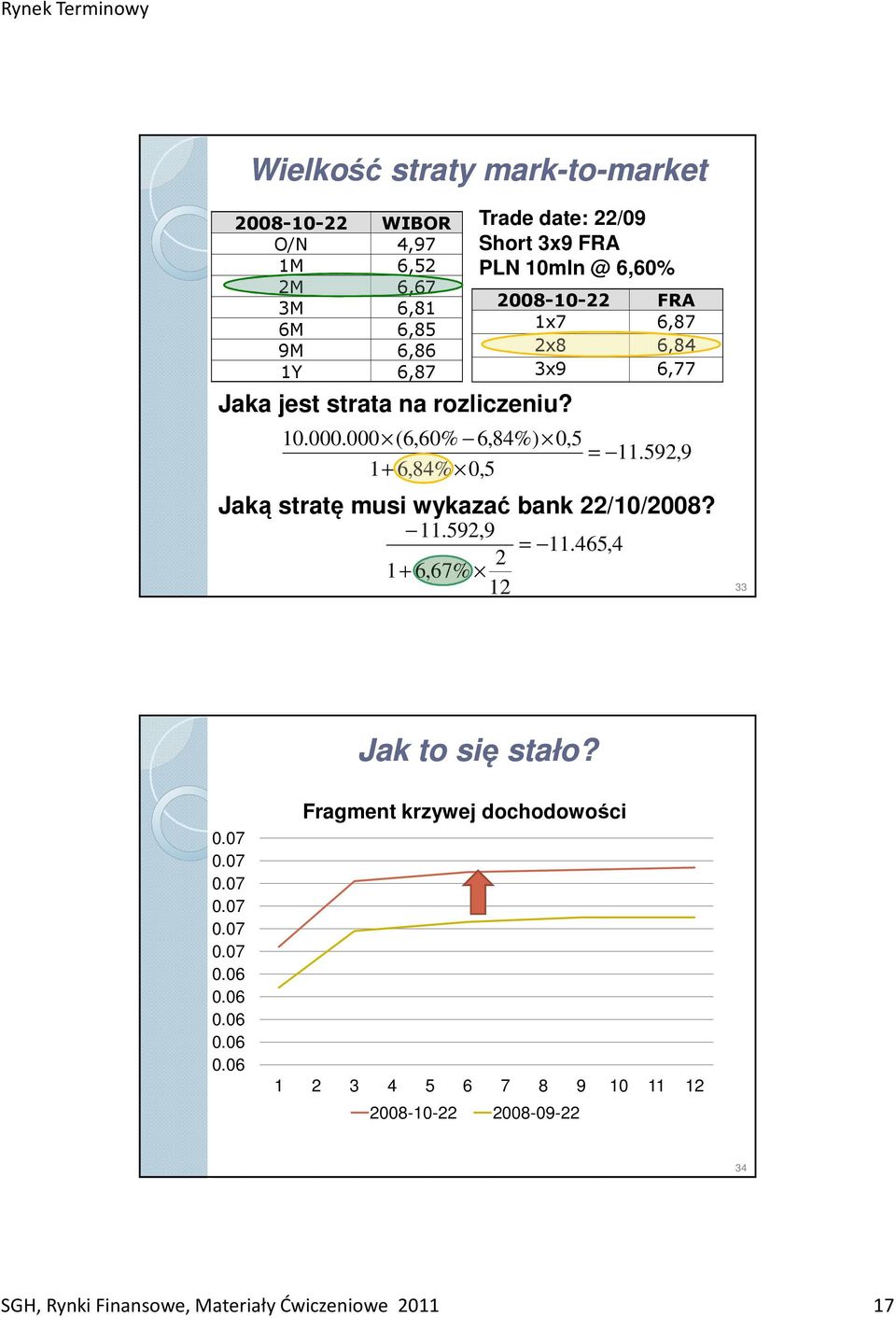 Rynek Terminowy

Wielkość straty mark-to-market

| 2008-10-22 | WIBOR |
|---|---|
| O/N | 4,97 |
| 1M | 6,52 |
| 2M | 6,67 |
| 3M | 6,81 |
| 6M | 6,85 |
| 9M | 6,86 |
| 1Y | 6,87 |

Trade date: 22/09
Short 3x9 FRA
PLN 10mln @ 6,60%

| 2008-10-22 | FRA |
|---|---|
| 1x7 | 6,87 |
| 2x8 | 6,84 |
| 3x9 | 6,77 |

Jaka jest strata na rozliczeniu?

$\frac{10.000.000 \times (6,60\% - 6,84\%) \times 0,5}{1 + 6,84\% \times 0,5} = -11.592,9$

Jaką stratę musi wykazać bank 22/10/2008?

$\frac{-11.592,9}{1 + 6,67\% \times \frac{2}{12}} = -11.465,4$

33

Jak to się stało?

Fragment krzywej dochodowości

0.07
0.07
0.07
0.07
0.07
0.07
0.06
0.06
0.06
0.06
0.06

1 2 3 4 5 6 7 8 9 10 11 12

2008-10-22 2008-09-22

34

SGH, Rynki Finansowe, Materiały Ćwiczeniowe 2011 17